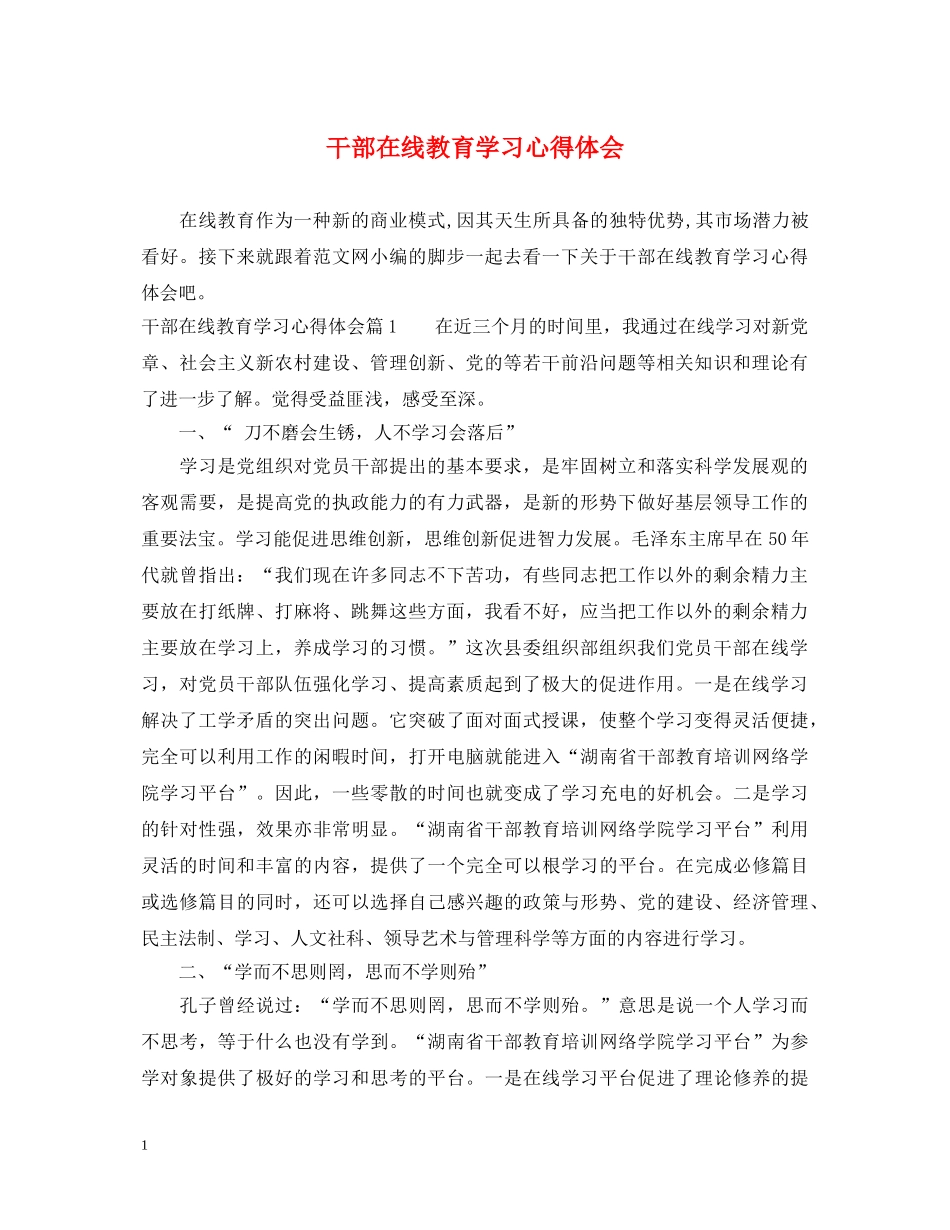 干部在线教育学习心得体会

在线教育作为一种新的商业模式,因其天生所具备的独特优势,其市场潜力被看好。接下来就跟着范文网小编的脚步一起去看一下关于干部在线教育学习心得体会吧。

干部在线教育学习心得体会篇1　　在近三个月的时间里，我通过在线学习对新党章、社会主义新农村建设、管理创新、党的等若干前沿问题等相关知识和理论有了进一步了解。觉得受益匪浅，感受至深。

一、“ 刀不磨会生锈，人不学习会落后”

学习是党组织对党员干部提出的基本要求，是牢固树立和落实科学发展观的客观需要，是提高党的执政能力的有力武器，是新的形势下做好基层领导工作的重要法宝。学习能促进思维创新，思维创新促进智力发展。毛泽东主席早在50年代就曾指出：“我们现在许多同志不下苦功，有些同志把工作以外的剩余精力主要放在打纸牌、打麻将、跳舞这些方面，我看不好，应当把工作以外的剩余精力主要放在学习上，养成学习的习惯。”这次县委组织部组织我们党员干部在线学习，对党员干部队伍强化学习、提高素质起到了极大的促进作用。一是在线学习解决了工学矛盾的突出问题。它突破了面对面式授课，使整个学习变得灵活便捷，完全可以利用工作的闲暇时间，打开电脑就能进入“湖南省干部教育培训网络学院学习平台”。因此，一些零散的时间也就变成了学习充电的好机会。二是学习的针对性强，效果亦非常明显。“湖南省干部教育培训网络学院学习平台”利用灵活的时间和丰富的内容，提供了一个完全可以根学习的平台。在完成必修篇目或选修篇目的同时，还可以选择自己感兴趣的政策与形势、党的建设、经济管理、民主法制、学习、人文社科、领导艺术与管理科学等方面的内容进行学习。

二、“学而不思则罔，思而不学则殆”

孔子曾经说过：“学而不思则罔，思而不学则殆。”意思是说一个人学习而不思考，等于什么也没有学到。“湖南省干部教育培训网络学院学习平台”为参学对象提供了极好的学习和思考的平台。一是在线学习平台促进了理论修养的提

1